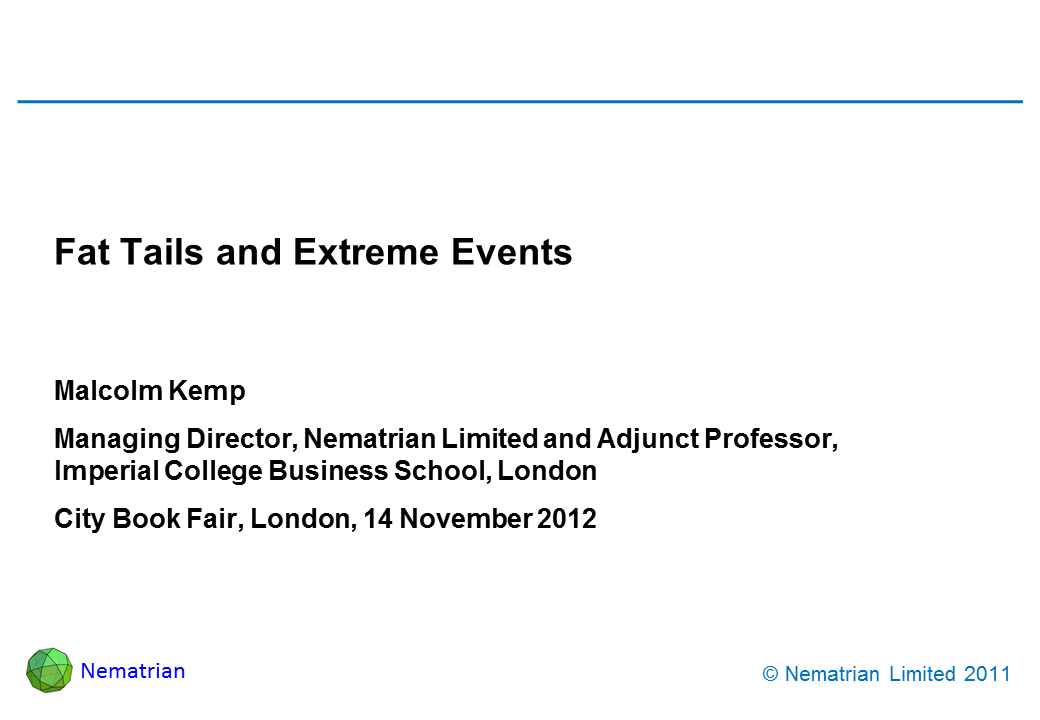 Fat Tails and Extreme Events

Malcolm Kemp

Managing Director, Nematrian Limited and Adjunct Professor, Imperial College Business School, London

City Book Fair, London, 14 November 2012

Nematrian

© Nematrian Limited 2011